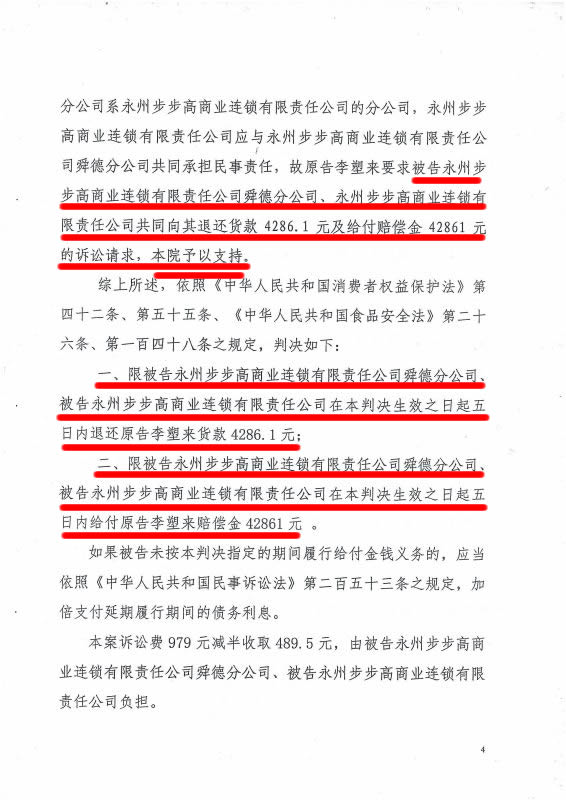 分公司系永州步步高商业连锁有限责任公司的分公司，永州步步高商业连锁有限责任公司应与永州步步高商业连锁有限责任公司舜德分公司共同承担民事责任，故原告李塑来要求被告永州步步高商业连锁有限责任公司舜德分公司、永州步步高商业连锁有限责任公司共同向其退还货款 4286.1 元及给付赔偿金 42861 元的诉讼请求，本院予以支持。

综上所述，依照《中华人民共和国消费者权益保护法》第四十二条、第五十五条、《中华人民共和国食品安全法》第二十六条、第一百四十八条之规定，判决如下：

一、限被告永州步步高商业连锁有限责任公司舜德分公司、被告永州步步高商业连锁有限责任公司在本判决生效之日起五日内退还原告李塑来货款 4286.1 元；

二、限被告永州步步高商业连锁有限责任公司舜德分公司、被告永州步步高商业连锁有限责任公司在本判决生效之日起五日内给付原告李塑来赔偿金 42861 元 。

如果被告未按本判决指定的期间履行给付金钱义务的，应当依照《中华人民共和国民事诉讼法》第二百五十三条之规定，加倍支付延期履行期间的债务利息。

本案诉讼费 979 元减半收取 489.5 元，由被告永州步步高商业连锁有限责任公司舜德分公司、被告永州步步高商业连锁有限责任公司负担。

4